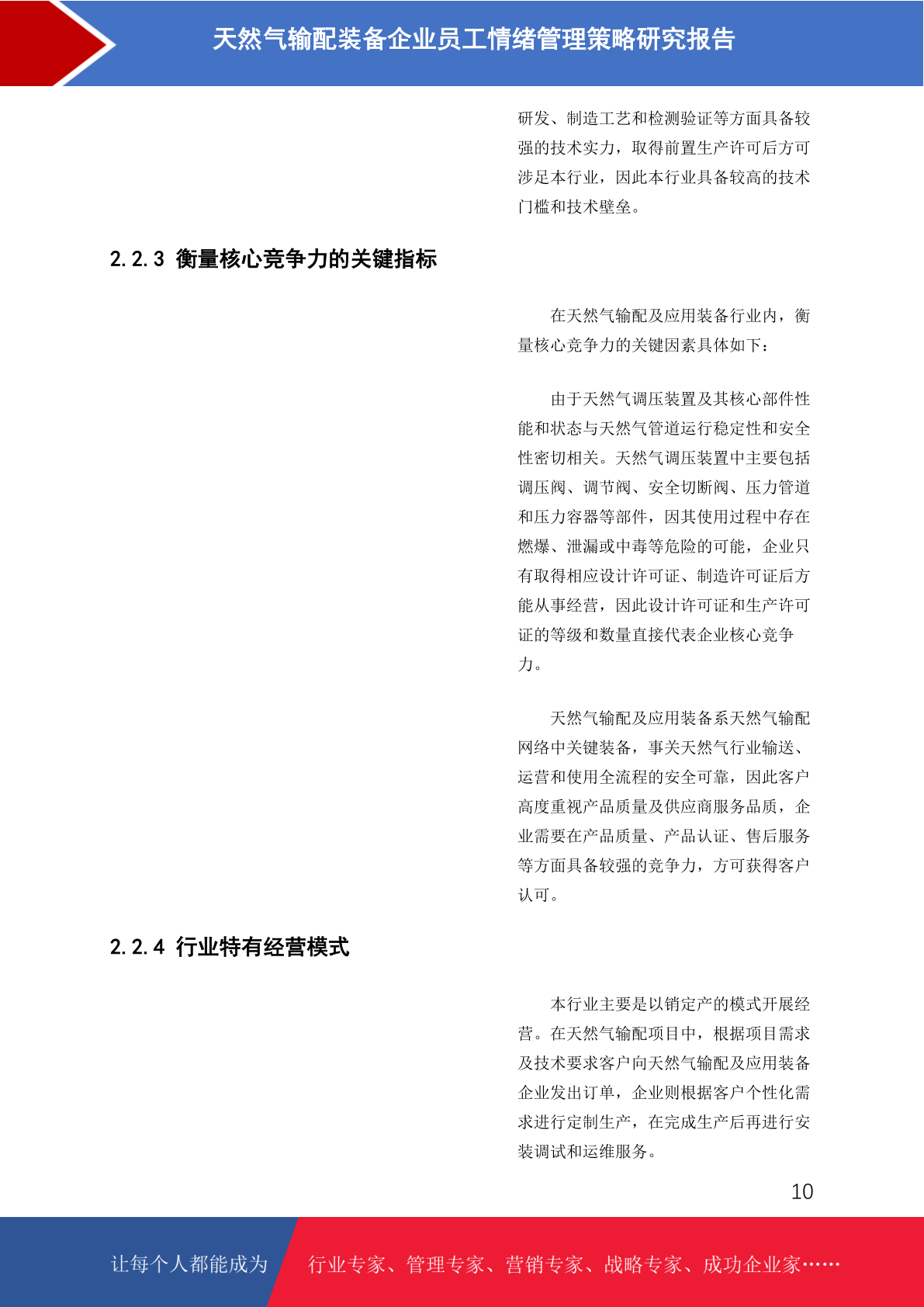 天然气输配装备企业员工情绪管理策略研究报告

研发、制造工艺和检测验证等方面具备较强的技术实力，取得前置生产许可后方可涉足本行业，因此本行业具备较高的技术门槛和技术壁垒。

2.2.3 衡量核心竞争力的关键指标

在天然气输配及应用装备行业内，衡量核心竞争力的关键因素具体如下：

由于天然气调压装置及其核心部件性能和状态与天然气管道运行稳定性和安全性密切相关。天然气调压装置中主要包括调压阀、调节阀、安全切断阀、压力管道和压力容器等部件，因其使用过程中存在燃爆、泄漏或中毒等危险的可能，企业只有取得相应设计许可证、制造许可证后方能从事经营，因此设计许可证和生产许可证的等级和数量直接代表企业核心竞争力。

天然气输配及应用装备系天然气输配网络中关键装备，事关天然气行业输送、运营和使用全流程的安全可靠，因此客户高度重视产品质量及供应商服务品质，企业需要在产品质量、产品认证、售后服务等方面具备较强的竞争力，方可获得客户认可。

2.2.4 行业特有经营模式

本行业主要是以销定产的模式开展经营。在天然气输配项目中，根据项目需求及技术要求客户向天然气输配及应用装备企业发出订单，企业则根据客户个性化需求进行定制生产，在完成生产后再进行安装调试和运维服务。

10

让每个人都能成为 行业专家、管理专家、营销专家、战略专家、成功企业家……